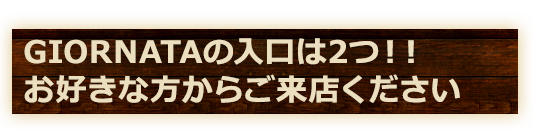 GIORNATAの入口は2つ！！
お好きな方からご来店ください